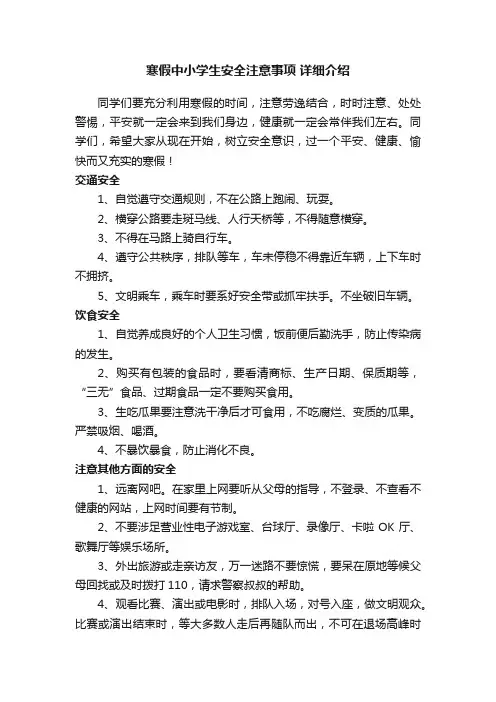 寒假中小学生安全注意事项 详细介绍

同学们要充分利用寒假的时间，注意劳逸结合，时时注意、处处警惕，平安就一定会来到我们身边，健康就一定会常伴我们左右。同学们，希望大家从现在开始，树立安全意识，过一个平安、健康、愉快而又充实的寒假！

交通安全

1、自觉遵守交通规则，不在公路上跑闹、玩耍。

2、横穿公路要走斑马线、人行天桥等，不得随意横穿。

3、不得在马路上骑自行车。

4、遵守公共秩序，排队等车，车未停稳不得靠近车辆，上下车时不拥挤。

5、文明乘车，乘车时要系好安全带或抓牢扶手。不坐破旧车辆。

饮食安全

1、自觉养成良好的个人卫生习惯，饭前便后勤洗手，防止传染病的发生。

2、购买有包装的食品时，要看清商标、生产日期、保质期等，“三无”食品、过期食品一定不要购买食用。

3、生吃瓜果要注意洗干净后才可食用，不吃腐烂、变质的瓜果。严禁吸烟、喝酒。

4、不暴饮暴食，防止消化不良。

注意其他方面的安全

1、远离网吧。在家里上网要听从父母的指导，不登录、不查看不健康的网站，上网时间要有节制。

2、不要涉足营业性电子游戏室、台球厅、录像厅、卡啦 OK 厅、歌舞厅等娱乐场所。

3、外出旅游或走亲访友，万一迷路不要惊慌，要呆在原地等候父母回找或及时拨打 110，请求警察叔叔的帮助。

4、观看比赛、演出或电影时，排队入场，对号入座，做文明观众。比赛或演出结束时，等大多数人走后再随队而出，不可在退场高峰时